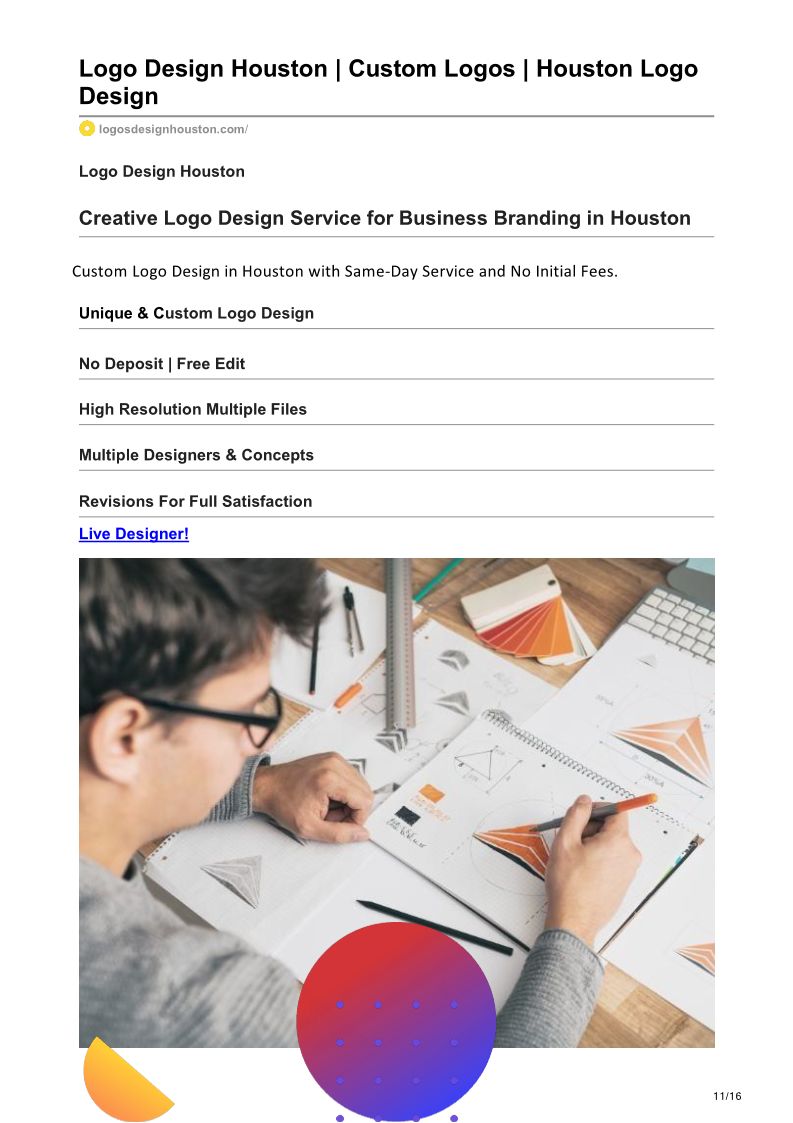 Logo Design Houston | Custom Logos | Houston Logo Design

logosdesignhouston.com/

Logo Design Houston

Creative Logo Design Service for Business Branding in Houston

Custom Logo Design in Houston with Same-Day Service and No Initial Fees.

Unique & Custom Logo Design

No Deposit | Free Edit

High Resolution Multiple Files

Multiple Designers & Concepts

Revisions For Full Satisfaction

Live Designer!

11/16